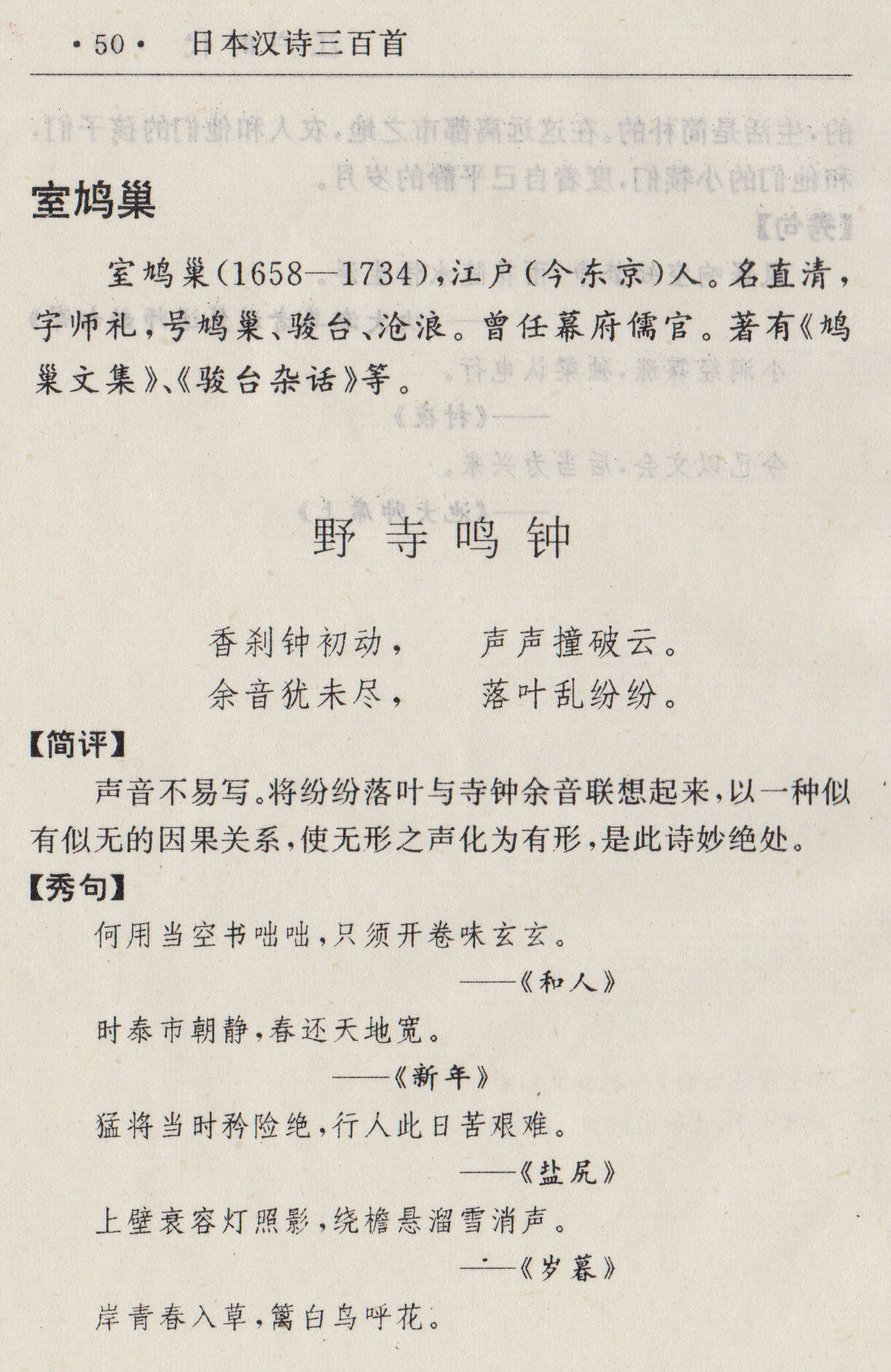 ·50· 日本汉诗三百首

室鸠巢

室鸠巢(1658—1734),江户(今东京)人。名直清,字师礼,号鸠巢、骏台、沧浪。曾任幕府儒官。著有《鸠巢文集》、《骏台杂话》等。

野寺鸣钟

香刹钟初动, 声声撞破云。
余音犹未尽, 落叶乱纷纷。

【简评】

声音不易写。将纷纷落叶与寺钟余音联想起来,以一种似有似无的因果关系,使无形之声化为有形,是此诗妙绝处。

【秀句】

何用当空书咄咄,只须开卷味玄玄。

——《和人》

时泰市朝静,春还天地宽。

——《新年》

猛将当时矜险绝,行人此日苦艰难。

——《盐尻》

上壁衰容灯照影,绕檐悬溜雪消声。

——《岁暮》

岸青春入草,篱白鸟呼花。